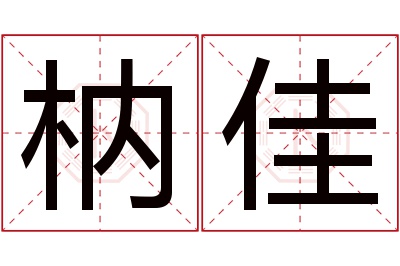 枘佳